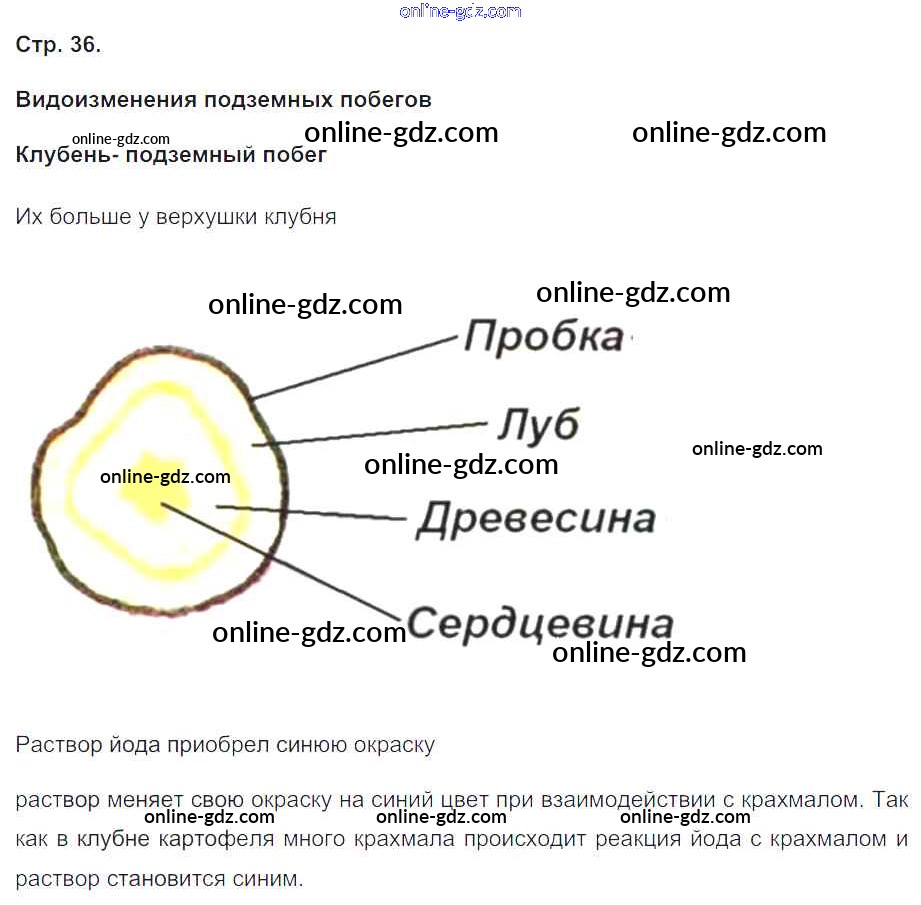 Стр. 36.

Видоизменения подземных побегов

Клубень- подземный побег

Их больше у верхушки клубня

Пробка

Луб

Древесина

Сердцевина

Раствор йода приобрел синюю окраску

раствор меняет свою окраску на синий цвет при взаимодействии с крахмалом. Так как в клубне картофеля много крахмала происходит реакция йода с крахмалом и раствор становится синим.

online-gdz.com